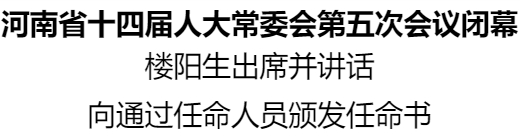 河南省十四届人大常委会第五次会议闭幕

楼阳生出席并讲话

向通过任命人员颁发任命书